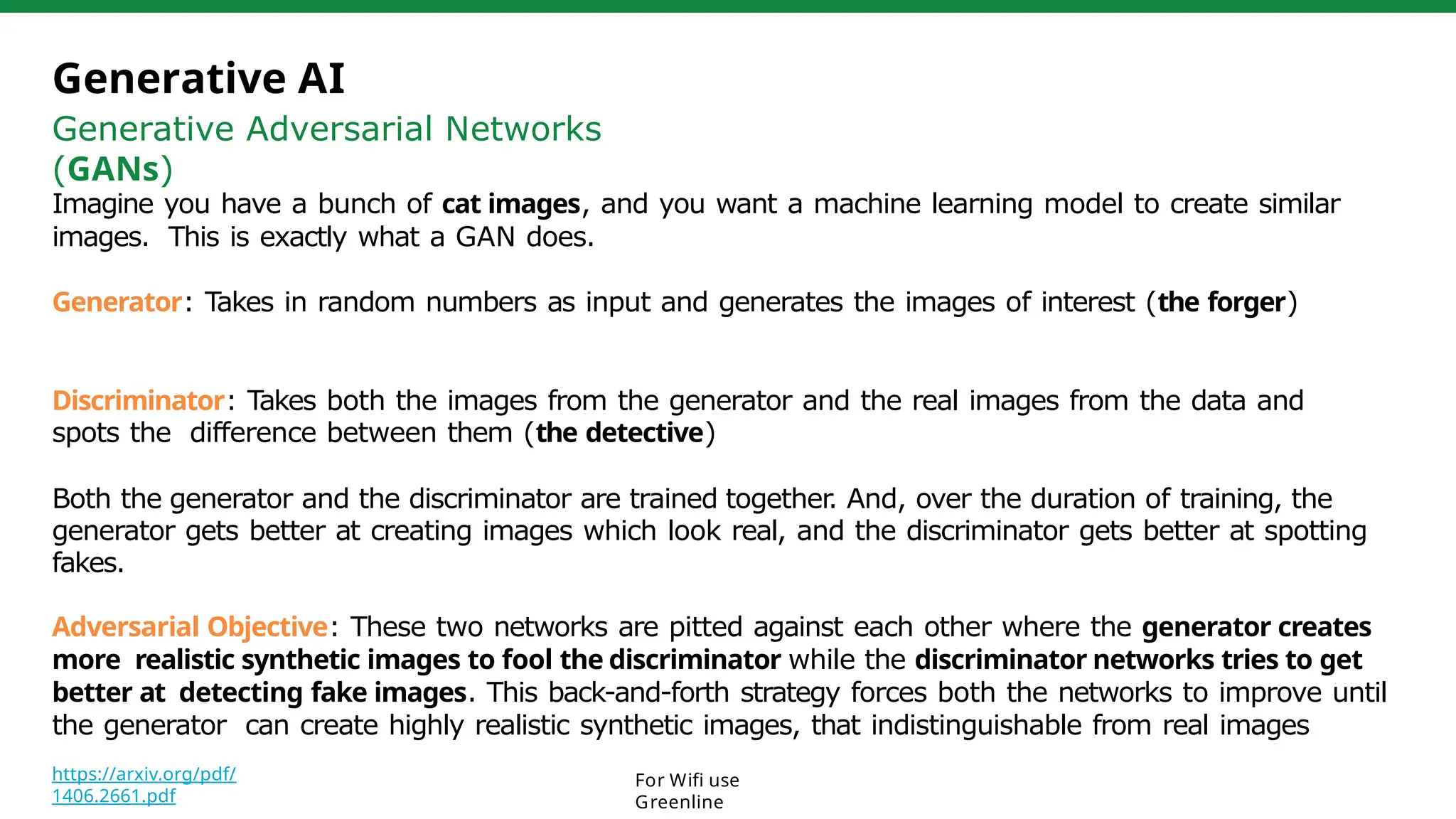 Generative AI

Generative Adversarial Networks (GANs)

Imagine you have a bunch of cat images, and you want a machine learning model to create similar images. This is exactly what a GAN does.

Generator: Takes in random numbers as input and generates the images of interest (the forger)

Discriminator: Takes both the images from the generator and the real images from the data and spots the difference between them (the detective)

Both the generator and the discriminator are trained together. And, over the duration of training, the generator gets better at creating images which look real, and the discriminator gets better at spotting fakes.

Adversarial Objective: These two networks are pitted against each other where the generator creates more realistic synthetic images to fool the discriminator while the discriminator networks tries to get better at detecting fake images. This back-and-forth strategy forces both the networks to improve until the generator can create highly realistic synthetic images, that indistinguishable from real images

https://arxiv.org/pdf/1406.2661.pdf

For Wifi use Greenline